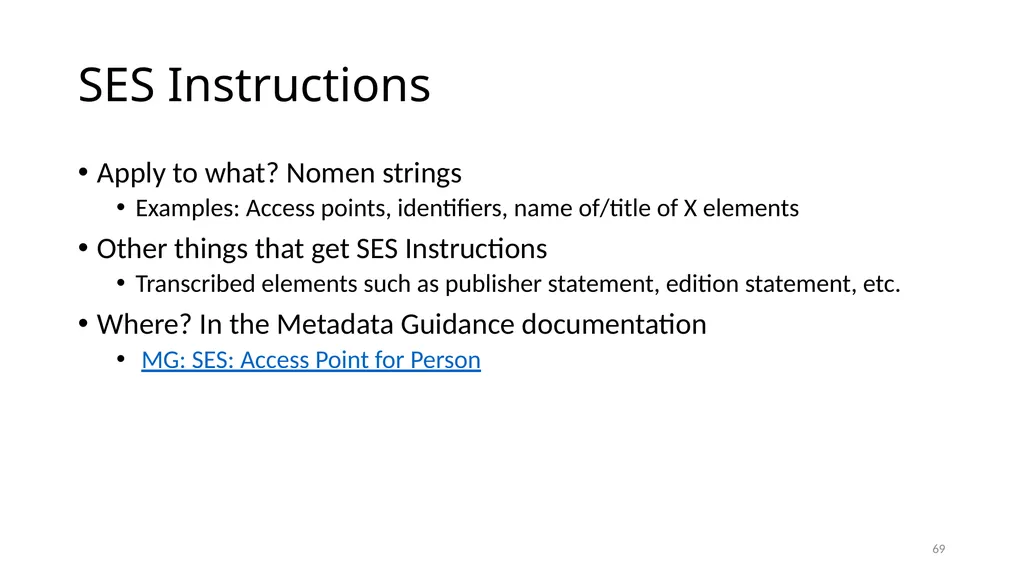 SES Instructions

• Apply to what? Nomen strings
  • Examples: Access points, identifiers, name of/title of X elements
• Other things that get SES Instructions
  • Transcribed elements such as publisher statement, edition statement, etc.
• Where? In the Metadata Guidance documentation
  • MG: SES: Access Point for Person

69